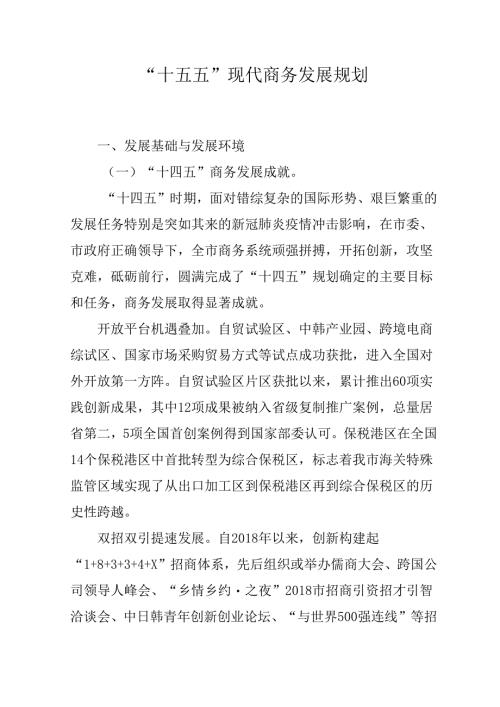 “十五五”现代商务发展规划

一、发展基础与发展环境

（一）“十四五”商务发展成就。

“十四五”时期，面对错综复杂的国际形势、艰巨繁重的发展任务特别是突如其来的新冠肺炎疫情冲击影响，在市委、市政府正确领导下，全市商务系统顽强拼搏，开拓创新，攻坚克难，砥砺前行，圆满完成了“十四五”规划确定的主要目标和任务，商务发展取得显著成就。

开放平台机遇叠加。自贸试验区、中韩产业园、跨境电商综试区、国家市场采购贸易方式等试点成功获批，进入全国对外开放第一方阵。自贸试验区片区获批以来，累计推出60项实践创新成果，其中12项成果被纳入省级复制推广案例，总量居省第二，5项全国首创案例得到国家部委认可。保税港区在全国14个保税港区中首批转型为综合保税区，标志着我市海关特殊监管区域实现了从出口加工区到保税港区再到综合保税区的历史性跨越。

双招双引提速发展。自2018年以来，创新构建起“1+8+3+3+4+X”招商体系，先后组织或举办儒商大会、跨国公司领导人峰会、“乡情乡约·之夜”2018市招商引资招才引智洽谈会、中日韩青年创新创业论坛、“与世界500强连线”等招